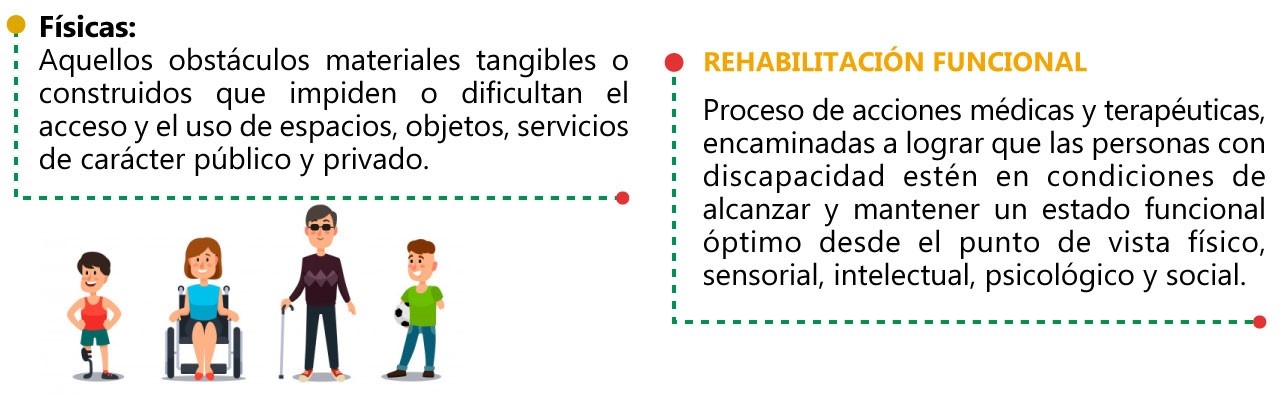 Físicas:
Aquellos obstáculos materiales tangibles o construidos que impiden o dificultan el acceso y el uso de espacios, objetos, servicios de carácter público y privado.

REHABILITACIÓN FUNCIONAL

Proceso de acciones médicas y terapéuticas, encaminadas a lograr que las personas con discapacidad estén en condiciones de alcanzar y mantener un estado funcional óptimo desde el punto de vista físico, sensorial, intelectual, psicológico y social.